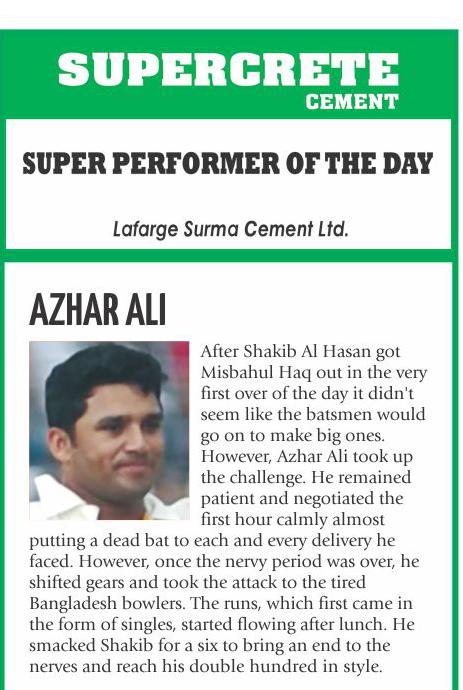 SUPERCRETE
CEMENT

SUPER PERFORMER OF THE DAY

Lafarge Surma Cement Ltd.

AZHAR ALI

After Shakib Al Hasan got Misbahul Haq out in the very first over of the day it didn't seem like the batsmen would go on to make big ones. However, Azhar Ali took up the challenge. He remained patient and negotiated the first hour calmly almost putting a dead bat to each and every delivery he faced. However, once the nervy period was over, he shifted gears and took the attack to the tired Bangladesh bowlers. The runs, which first came in the form of singles, started flowing after lunch. He smacked Shakib for a six to bring an end to the nerves and reach his double hundred in style.